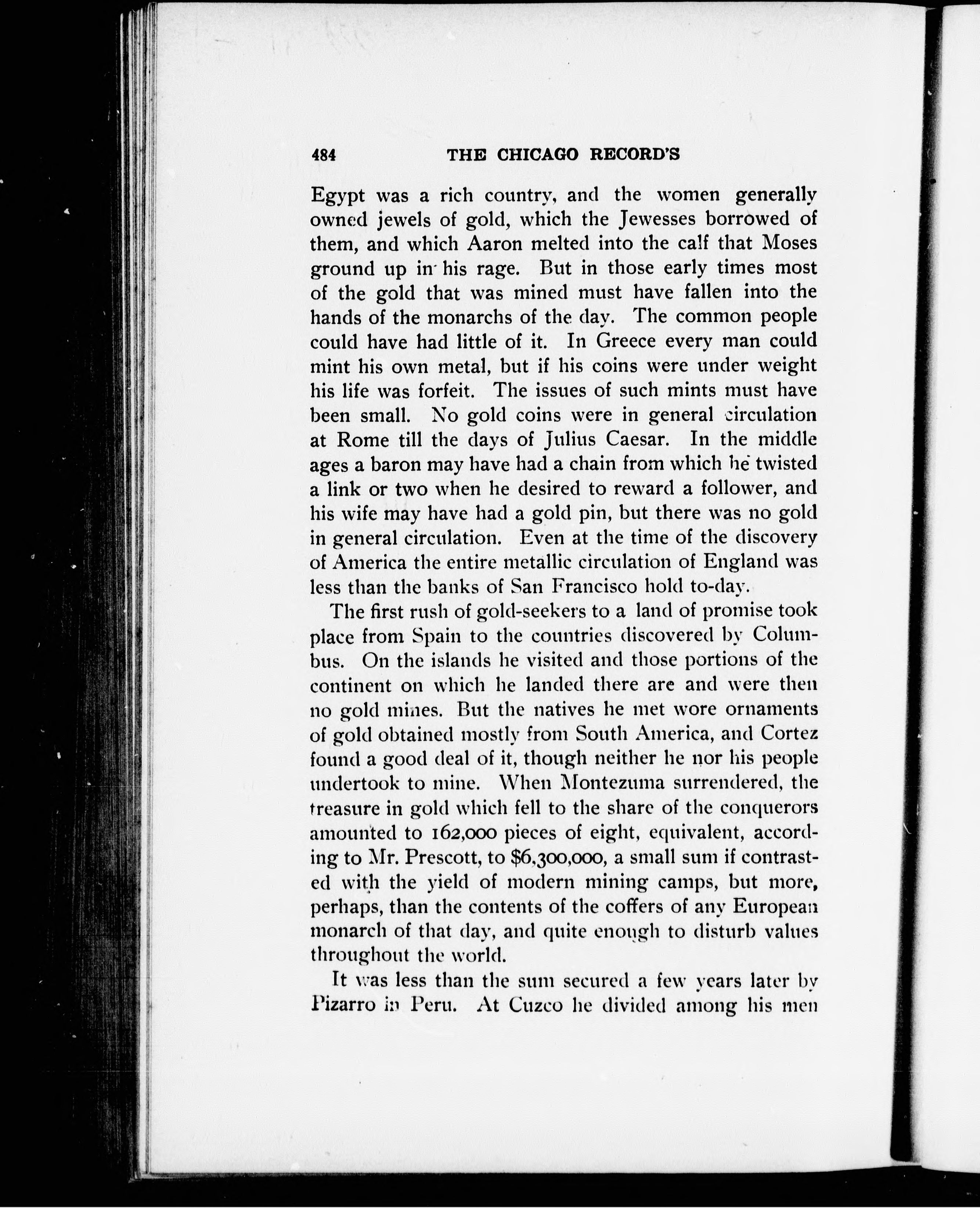 484 THE CHICAGO RECORD'S

Egypt was a rich country, and the women generally owned jewels of gold, which the Jewesses borrowed of them, and which Aaron melted into the calf that Moses ground up in his rage. But in those early times most of the gold that was mined must have fallen into the hands of the monarchs of the day. The common people could have had little of it. In Greece every man could mint his own metal, but if his coins were under weight his life was forfeit. The issues of such mints must have been small. No gold coins were in general circulation at Rome till the days of Julius Caesar. In the middle ages a baron may have had a chain from which he twisted a link or two when he desired to reward a follower, and his wife may have had a gold pin, but there was no gold in general circulation. Even at the time of the discovery of America the entire metallic circulation of England was less than the banks of San Francisco hold to-day.

The first rush of gold-seekers to a land of promise took place from Spain to the countries discovered by Columbus. On the islands he visited and those portions of the continent on which he landed there are and were then no gold mines. But the natives he met wore ornaments of gold obtained mostly from South America, and Cortez found a good deal of it, though neither he nor his people undertook to mine. When Montezuma surrendered, the treasure in gold which fell to the share of the conquerors amounted to 162,000 pieces of eight, equivalent, according to Mr. Prescott, to $6,300,000, a small sum if contrasted with the yield of modern mining camps, but more, perhaps, than the contents of the coffers of any European monarch of that day, and quite enough to disturb values throughout the world.

It was less than the sum secured a few years later by Pizarro in Peru. At Cuzco he divided among his men